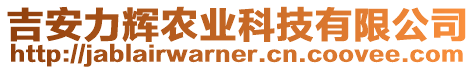 吉安力辉农业科技有限公司
http://jablairwarner.cn.coovee.com